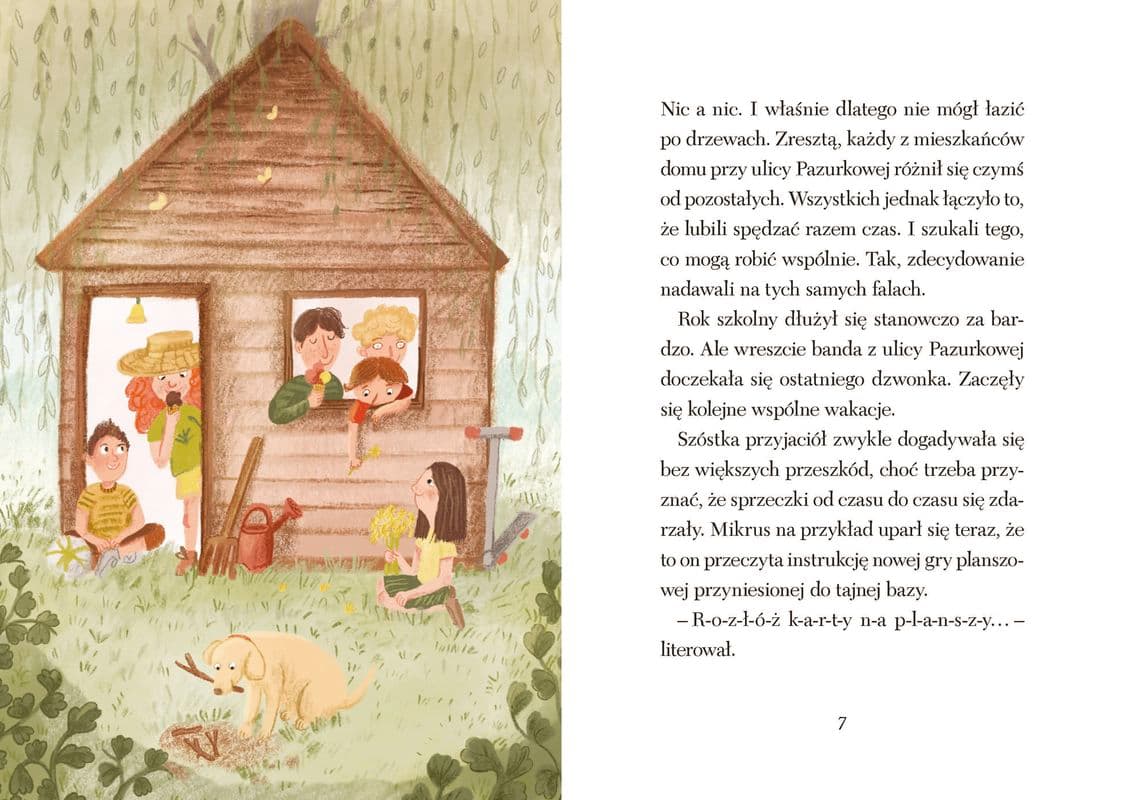 Nic a nic. I właśnie dlatego nie mógł łazić po drzewach. Zresztą, każdy z mieszkańców domu przy ulicy Pazurkowej różnił się czymś od pozostałych. Wszystkich jednak łączyło to, że lubili spędzać razem czas. I szukali tego, co mogą robić wspólnie. Tak, zdecydowanie nadawali na tych samych falach.

Rok szkolny dłużył się stanowczo za bardzo. Ale wreszcie banda z ulicy Pazurkowej doczekała się ostatniego dzwonka. Zaczęły się kolejne wspólne wakacje.

Szóstka przyjaciół zwykle dogadywała się bez większych przeszkód, choć trzeba przyznać, że sprzeczki od czasu do czasu się zdarzały. Mikrus na przykład uparł się teraz, że to on przeczyta instrukcję nowej gry planszowej przyniesionej do tajnej bazy.

– R-o-z-ł-ó-ż k-a-r-t-y n-a p-l-a-n-s-z-y… – literował.

7